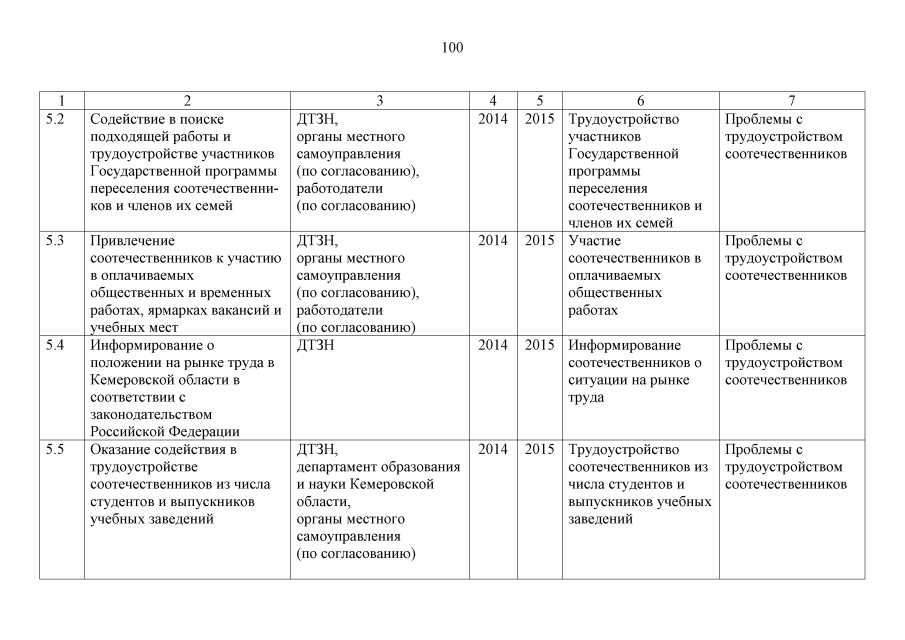 100

| 1 | 2 | 3 | 4 | 5 | 6 | 7 |
|---|---|---|---|---|---|---|
| 5.2 | Содействие в поиске подходящей работы и трудоустройстве участников Государственной программы переселения соотечественников и членов их семей | ДТЗН, органы местного самоуправления (по согласованию), работодатели (по согласованию) | 2014 | 2015 | Трудоустройство участников Государственной программы переселения соотечественников и членов их семей | Проблемы с трудоустройством соотечественников |
| 5.3 | Привлечение соотечественников к участию в оплачиваемых общественных и временных работах, ярмарках вакансий и учебных мест | ДТЗН, органы местного самоуправления (по согласованию), работодатели (по согласованию) | 2014 | 2015 | Участие соотечественников в оплачиваемых общественных работах | Проблемы с трудоустройством соотечественников |
| 5.4 | Информирование о положении на рынке труда в Кемеровской области в соответствии с законодательством Российской Федерации | ДТЗН | 2014 | 2015 | Информирование соотечественников о ситуации на рынке труда | Проблемы с трудоустройством соотечественников |
| 5.5 | Оказание содействия в трудоустройстве соотечественников из числа студентов и выпускников учебных заведений | ДТЗН, департамент образования и науки Кемеровской области, органы местного самоуправления (по согласованию) | 2014 | 2015 | Трудоустройство соотечественников из числа студентов и выпускников учебных заведений | Проблемы с трудоустройством соотечественников |